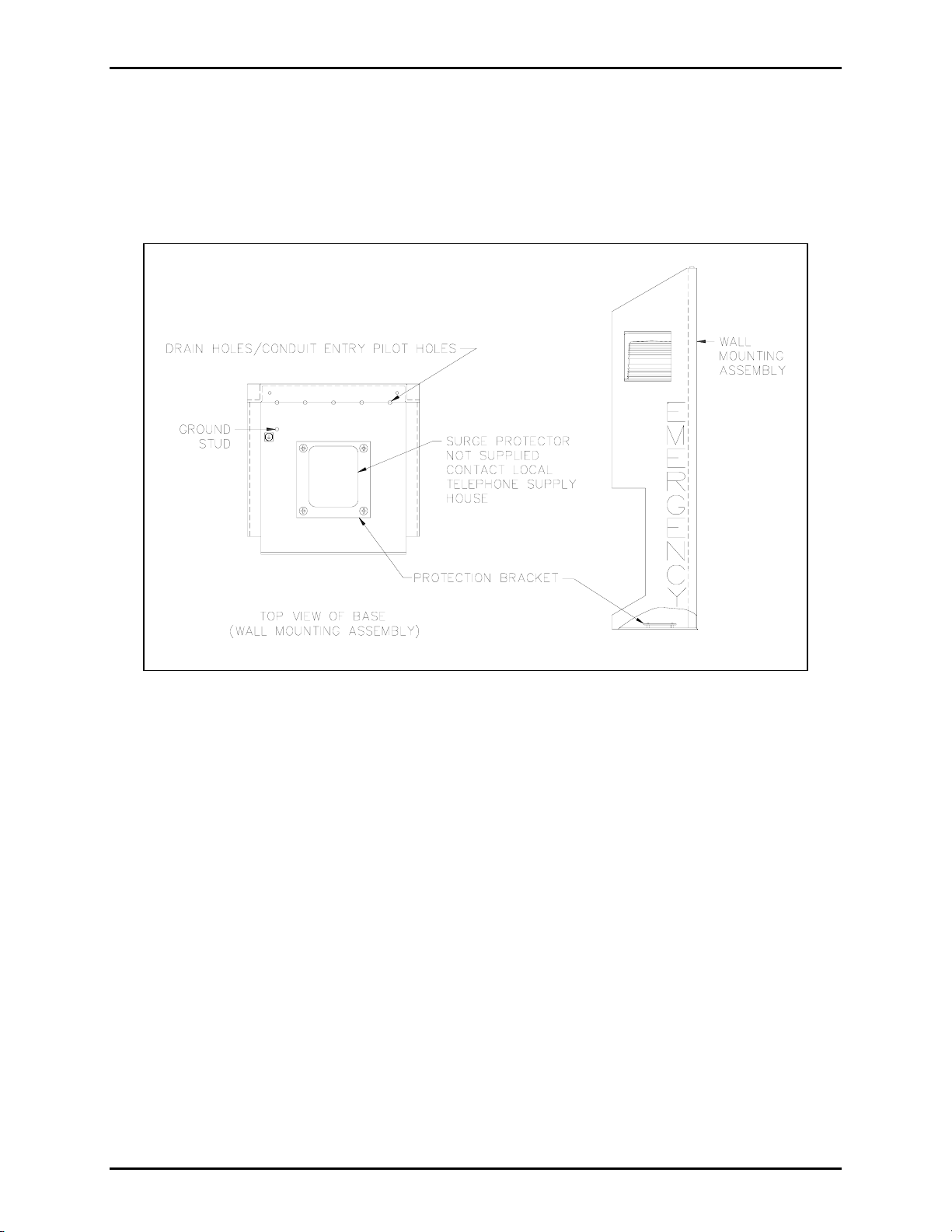 DRAIN HOLES/CONDUIT ENTRY PILOT HOLES

GROUND STUD

SURGE PROTECTOR NOT SUPPLIED CONTACT LOCAL TELEPHONE SUPPLY HOUSE

PROTECTION BRACKET

TOP VIEW OF BASE (WALL MOUNTING ASSEMBLY)

WALL MOUNTING ASSEMBLY

EMERGENCY